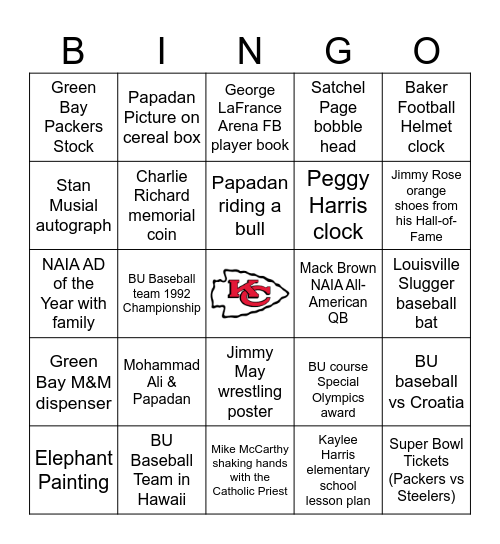 | B | I | N | G | O |
|---|---|---|---|---|
| Green Bay Packers Stock | Papadan Picture on cereal box | George LaFrance Arena FB player book | Satchel Page bobble head | Baker Football Helmet clock |
| Stan Musial autograph | Charlie Richard memorial coin | Papadan riding a bull | Peggy Harris clock | Jimmy Rose orange shoes from his Hall-of-Fame |
| NAIA AD of the Year with family | BU Baseball team 1992 Championship | KC | Mack Brown NAIA All-American QB | Louisville Slugger baseball bat |
| Green Bay M&M dispenser | Mohammad Ali & Papadan | Jimmy May wrestling poster | BU course Special Olympics award | BU baseball vs Croatia |
| Elephant Painting | BU Baseball Team in Hawaii | Mike McCarthy shaking hands with the Catholic Priest | Kaylee Harris elementary school lesson plan | Super Bowl Tickets (Packers vs Steelers) |